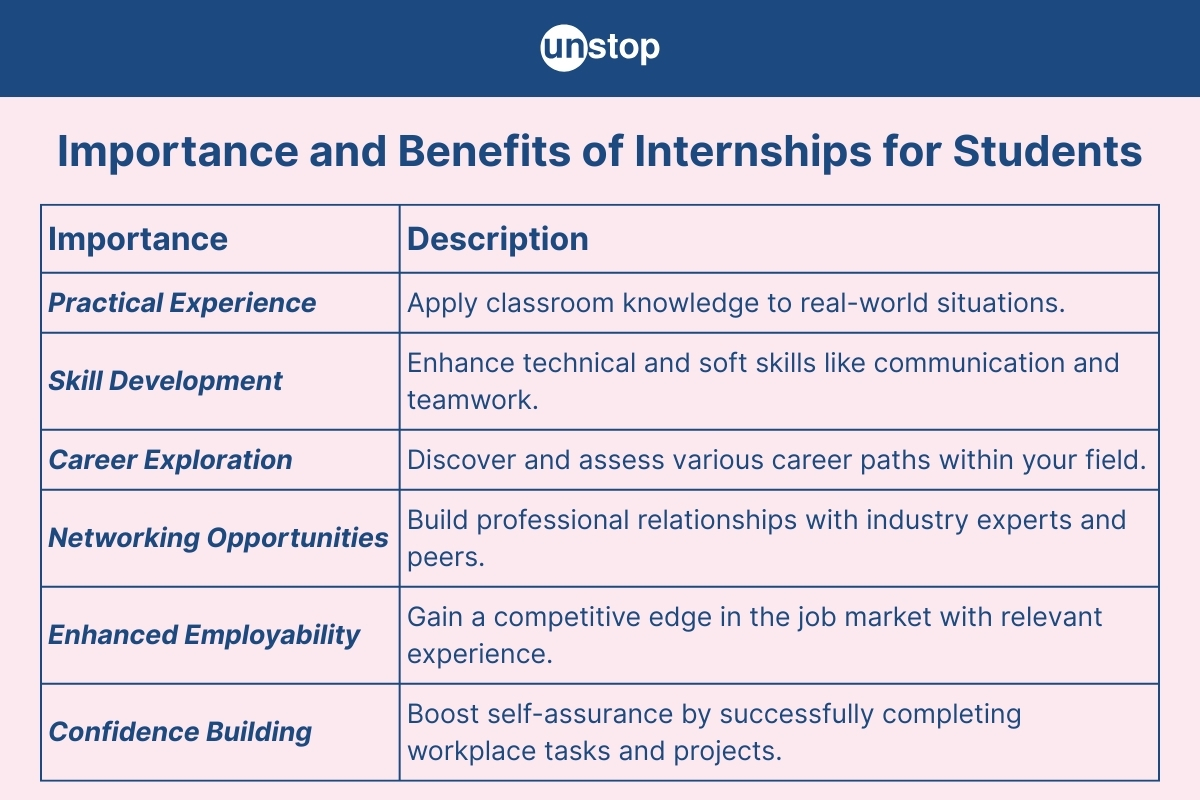 unstop

Importance and Benefits of Internships for Students

| Importance | Description |
|---|---|
| Practical Experience | Apply classroom knowledge to real-world situations. |
| Skill Development | Enhance technical and soft skills like communication and teamwork. |
| Career Exploration | Discover and assess various career paths within your field. |
| Networking Opportunities | Build professional relationships with industry experts and peers. |
| Enhanced Employability | Gain a competitive edge in the job market with relevant experience. |
| Confidence Building | Boost self-assurance by successfully completing workplace tasks and projects. |